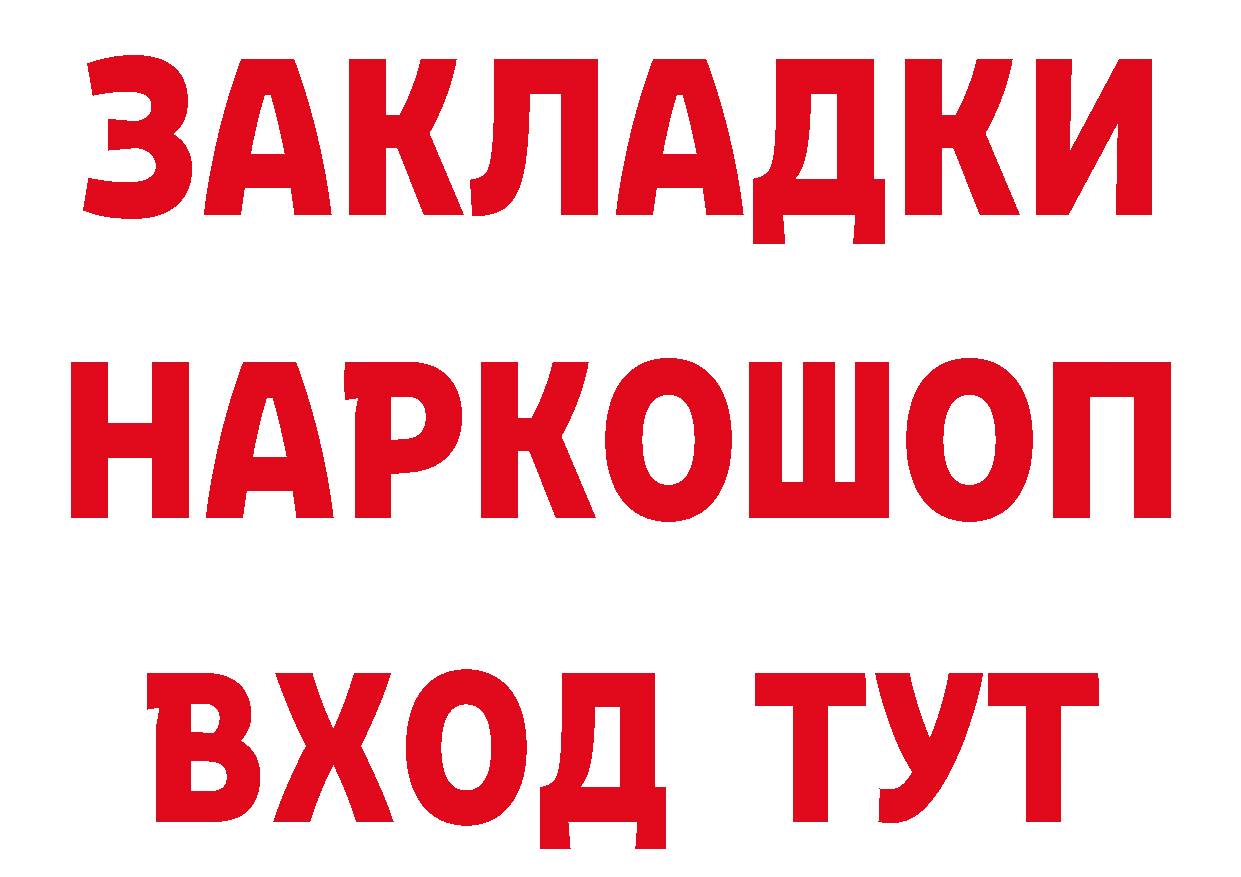 ЗАКЛАДКИ НАРКОШОП ВХОД ТУТ